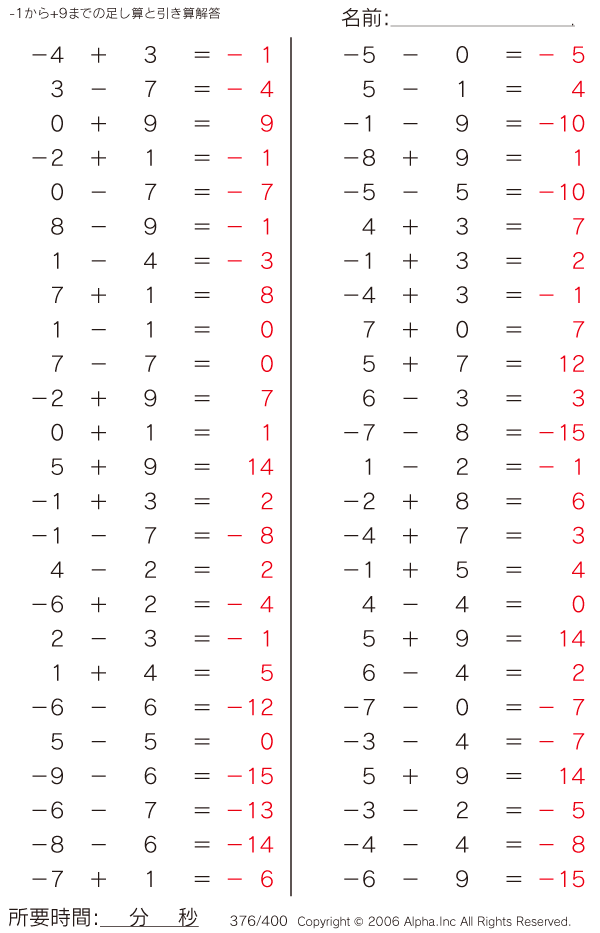 -1から+9までの足し算と引き算解答

名前:

$-4 + 3 = -1$
$3 - 7 = -4$
$0 + 9 = 9$
$-2 + 1 = -1$
$0 - 7 = -7$
$8 - 9 = -1$
$1 - 4 = -3$
$7 + 1 = 8$
$1 - 1 = 0$
$7 - 7 = 0$
$-2 + 9 = 7$
$0 + 1 = 1$
$5 + 9 = 14$
$-1 + 3 = 2$
$-1 - 7 = -8$
$4 - 2 = 2$
$-6 + 2 = -4$
$2 - 3 = -1$
$1 + 4 = 5$
$-6 - 6 = -12$
$5 - 5 = 0$
$-9 - 6 = -15$
$-6 - 7 = -13$
$-8 - 6 = -14$
$-7 + 1 = -6$

$-5 - 0 = -5$
$5 - 1 = 4$
$-1 - 9 = -10$
$-8 + 9 = 1$
$-5 - 5 = -10$
$4 + 3 = 7$
$-1 + 3 = 2$
$-4 + 3 = -1$
$7 + 0 = 7$
$5 + 7 = 12$
$6 - 3 = 3$
$-7 - 8 = -15$
$1 - 2 = -1$
$-2 + 8 = 6$
$-4 + 7 = 3$
$-1 + 5 = 4$
$4 - 4 = 0$
$5 + 9 = 14$
$6 - 4 = 2$
$-7 - 0 = -7$
$-3 - 4 = -7$
$5 + 9 = 14$
$-3 - 2 = -5$
$-4 - 4 = -8$
$-6 - 9 = -15$

所要時間: 分 秒

376/400 Copyright © 2006 Alpha.Inc All Rights Reserved.